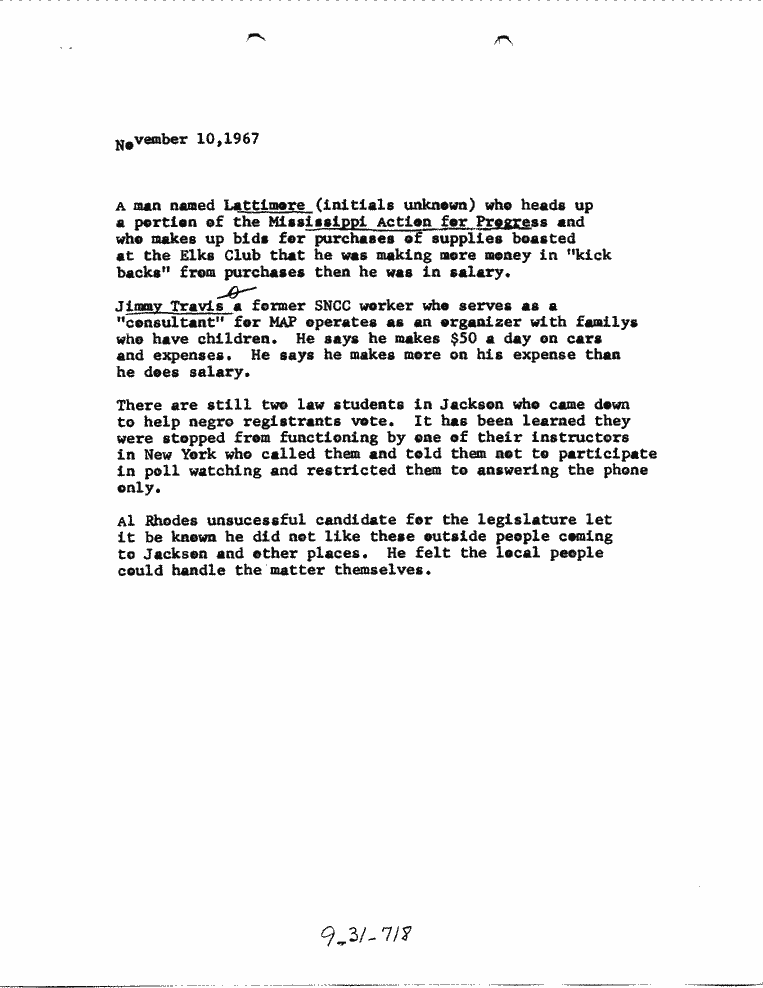 November 10,1967

A man named Lattimore (initials unknown) who heads up a portion of the Mississippi Action for Progress and who makes up bids for purchases of supplies boasted at the Elks Club that he was making more money in "kick backs" from purchases then he was in salary.

Jimmy Travis a former SNCC worker who serves as a "consultant" for MAP operates as an organizer with familys who have children. He says he makes $50 a day on cars and expenses. He says he makes more on his expense than he does salary.

There are still two law students in Jackson who came down to help negro registrants vote. It has been learned they were stopped from functioning by one of their instructors in New York who called them and told them not to participate in poll watching and restricted them to answering the phone only.

Al Rhodes unsucessful candidate for the legislature let it be known he did not like these outside people coming to Jackson and other places. He felt the local people could handle the matter themselves.

9-31-718